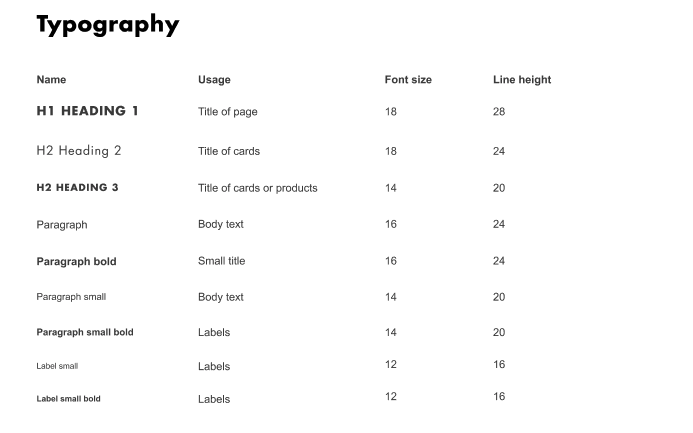 Typography

| Name | Usage | Font size | Line height |
|---|---|---|---|
| H1 HEADING 1 | Title of page | 18 | 28 |
| H2 Heading 2 | Title of cards | 18 | 24 |
| H2 HEADING 3 | Title of cards or products | 14 | 20 |
| Paragraph | Body text | 16 | 24 |
| Paragraph bold | Small title | 16 | 24 |
| Paragraph small | Body text | 14 | 20 |
| Paragraph small bold | Labels | 14 | 20 |
| Label small | Labels | 12 | 16 |
| Label small bold | Labels | 12 | 16 |